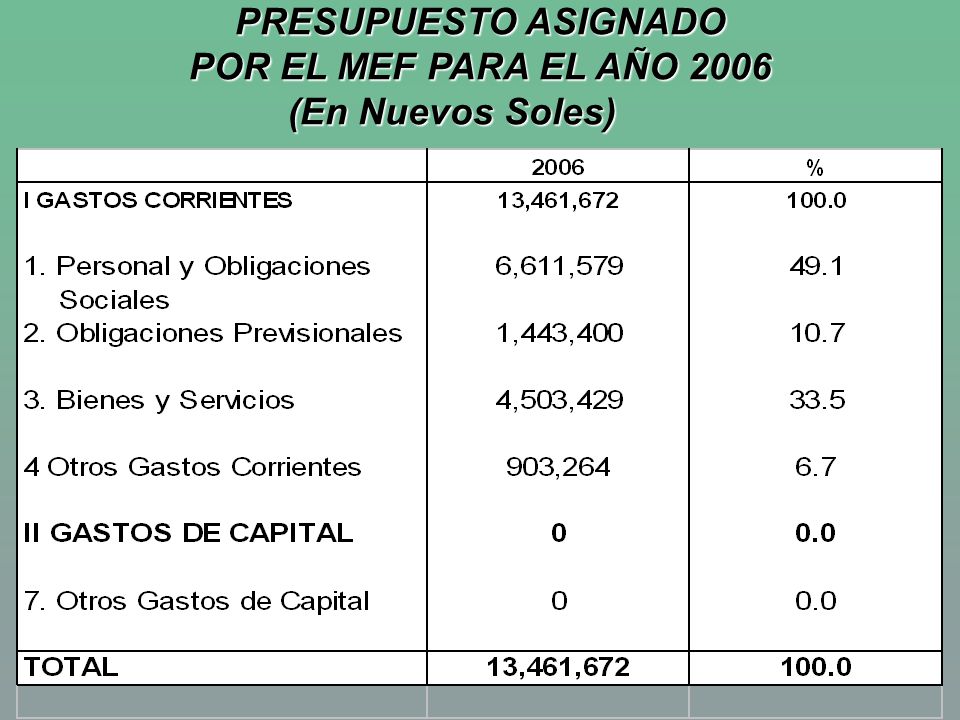 PRESUPUESTO ASIGNADO
POR EL MEF PARA EL AÑO 2006
(En Nuevos Soles)

| | 2006 | % |
|---|---|---|
| I GASTOS CORRIENTES | 13,461,672 | 100.0 |
| 1. Personal y Obligaciones Sociales | 6,611,579 | 49.1 |
| 2. Obligaciones Previsionales | 1,443,400 | 10.7 |
| 3. Bienes y Servicios | 4,503,429 | 33.5 |
| 4 Otros Gastos Corrientes | 903,264 | 6.7 |
| II GASTOS DE CAPITAL | 0 | 0.0 |
| 7. Otros Gastos de Capital | 0 | 0.0 |
| TOTAL | 13,461,672 | 100.0 |